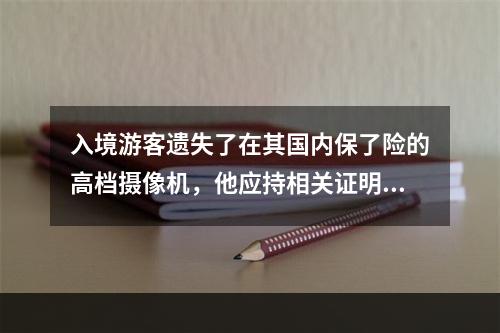 入境游客遗失了在其国内保了险的高档摄像机，他应持相关证明...